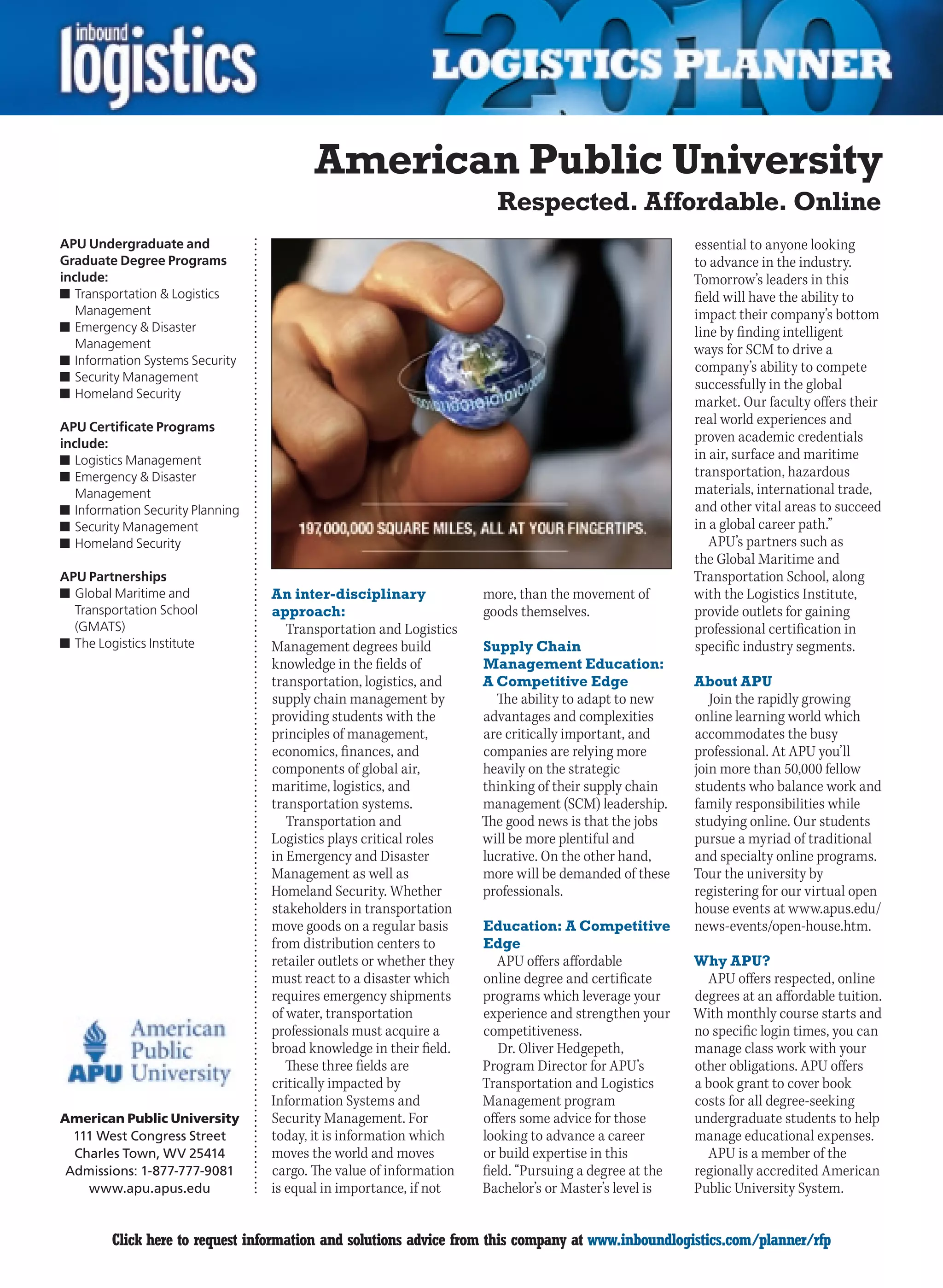 inbound logistics

2010 LOGISTICS PLANNER

American Public University

Respected. Affordable. Online

APU Undergraduate and Graduate Degree Programs include:
■ Transportation & Logistics Management
■ Emergency & Disaster Management
■ Information Systems Security
■ Security Management
■ Homeland Security

APU Certificate Programs include:
■ Logistics Management
■ Emergency & Disaster Management
■ Information Security Planning
■ Security Management
■ Homeland Security

APU Partnerships
■ Global Maritime and Transportation School (GMATS)
■ The Logistics Institute

APU American Public University

American Public University
111 West Congress Street
Charles Town, WV 25414
Admissions: 1-877-777-9081
www.apu.apus.edu

197,000,000 SQUARE MILES, ALL AT YOUR FINGERTIPS.

An inter-disciplinary approach:

Transportation and Logistics Management degrees build knowledge in the fields of transportation, logistics, and supply chain management by providing students with the principles of management, economics, finances, and components of global air, maritime, logistics, and transportation systems.

Transportation and Logistics plays critical roles in Emergency and Disaster Management as well as Homeland Security. Whether stakeholders in transportation move goods on a regular basis from distribution centers to retailer outlets or whether they must react to a disaster which requires emergency shipments of water, transportation professionals must acquire a broad knowledge in their field.

These three fields are critically impacted by Information Systems and Security Management. For today, it is information which moves the world and moves cargo. The value of information is equal in importance, if not more, than the movement of goods themselves.

Supply Chain Management Education: A Competitive Edge

The ability to adapt to new advantages and complexities are critically important, and companies are relying more heavily on the strategic thinking of their supply chain management (SCM) leadership. The good news is that the jobs will be more plentiful and lucrative. On the other hand, more will be demanded of these professionals.

Education: A Competitive Edge

APU offers affordable online degree and certificate programs which leverage your experience and strengthen your competitiveness.

Dr. Oliver Hedgepeth, Program Director for APU's Transportation and Logistics Management program offers some advice for those looking to advance a career or build expertise in this field. "Pursuing a degree at the Bachelor's or Master's level is essential to anyone looking to advance in the industry. Tomorrow's leaders in this field will have the ability to impact their company's bottom line by finding intelligent ways for SCM to drive a company's ability to compete successfully in the global market. Our faculty offers their real world experiences and proven academic credentials in air, surface and maritime transportation, hazardous materials, international trade, and other vital areas to succeed in a global career path."

APU's partners such as the Global Maritime and Transportation School, along with the Logistics Institute, provide outlets for gaining professional certification in specific industry segments.

About APU

Join the rapidly growing online learning world which accommodates the busy professional. At APU you'll join more than 50,000 fellow students who balance work and family responsibilities while studying online. Our students pursue a myriad of traditional and specialty online programs. Tour the university by registering for our virtual open house events at www.apus.edu/news-events/open-house.htm.

Why APU?

APU offers respected, online degrees at an affordable tuition. With monthly course starts and no specific login times, you can manage class work with your other obligations. APU offers a book grant to cover book costs for all degree-seeking undergraduate students to help manage educational expenses.

APU is a member of the regionally accredited American Public University System.

Click here to request information and solutions advice from this company at www.inboundlogistics.com/planner/rfp